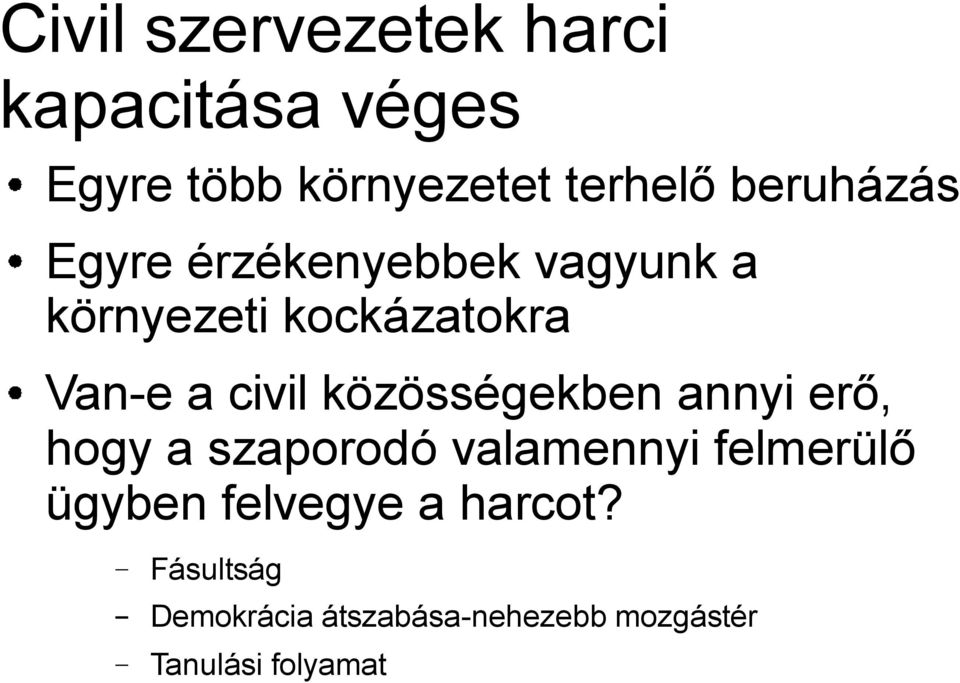 Civil szervezetek harci kapacitása véges

• Egyre több környezetet terhelő beruházás
• Egyre érzékenyebbek vagyunk a környezeti kockázatokra
• Van-e a civil közösségekben annyi erő, hogy a szaporodó valamennyi felmerülő ügyben felvegye a harcot?
  – Fásultság
  – Demokrácia átszabása-nehezebb mozgástér
  – Tanulási folyamat